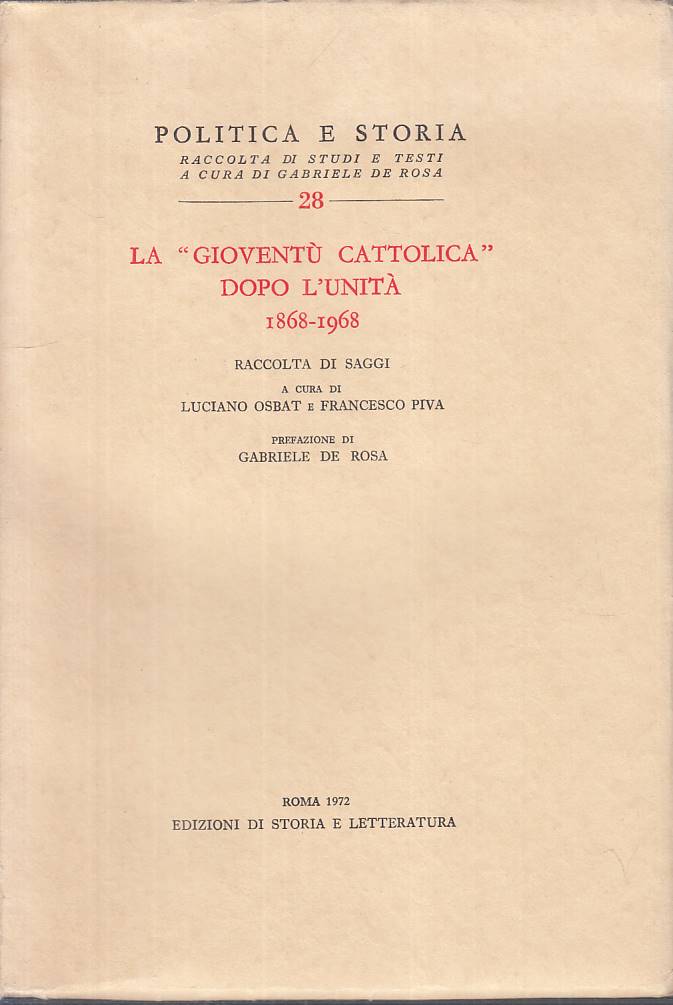 POLITICA E STORIA
RACCOLTA DI STUDI E TESTI
A CURA DI GABRIELE DE ROSA

28

LA "GIOVENTÙ CATTOLICA"
DOPO L'UNITÀ
1868-1968

RACCOLTA DI SAGGI

A CURA DI
LUCIANO OSBAT E FRANCESCO PIVA

PREFAZIONE DI
GABRIELE DE ROSA

ROMA 1972
EDIZIONI DI STORIA E LETTERATURA